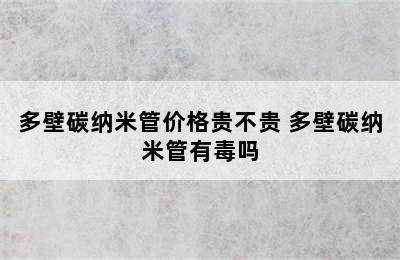 多壁碳纳米管价格贵不贵 多壁碳纳米管有毒吗